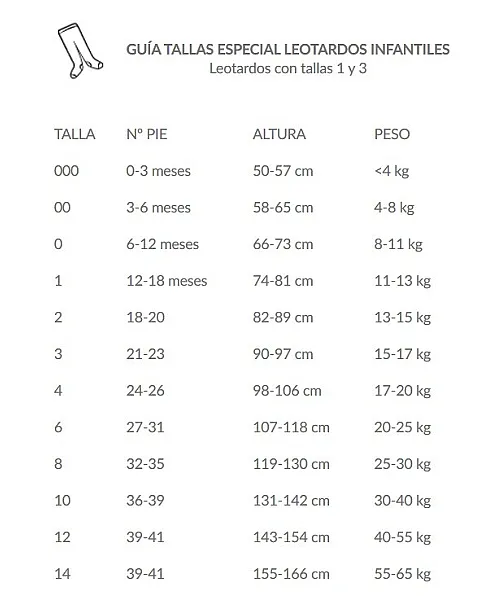 GUÍA TALLAS ESPECIAL LEOTARDOS INFANTILES
Leotardos con tallas 1 y 3

| TALLA | Nº PIE | ALTURA | PESO |
|---|---|---|---|
| 000 | 0-3 meses | 50-57 cm | <4 kg |
| 00 | 3-6 meses | 58-65 cm | 4-8 kg |
| 0 | 6-12 meses | 66-73 cm | 8-11 kg |
| 1 | 12-18 meses | 74-81 cm | 11-13 kg |
| 2 | 18-20 | 82-89 cm | 13-15 kg |
| 3 | 21-23 | 90-97 cm | 15-17 kg |
| 4 | 24-26 | 98-106 cm | 17-20 kg |
| 6 | 27-31 | 107-118 cm | 20-25 kg |
| 8 | 32-35 | 119-130 cm | 25-30 kg |
| 10 | 36-39 | 131-142 cm | 30-40 kg |
| 12 | 39-41 | 143-154 cm | 40-55 kg |
| 14 | 39-41 | 155-166 cm | 55-65 kg |